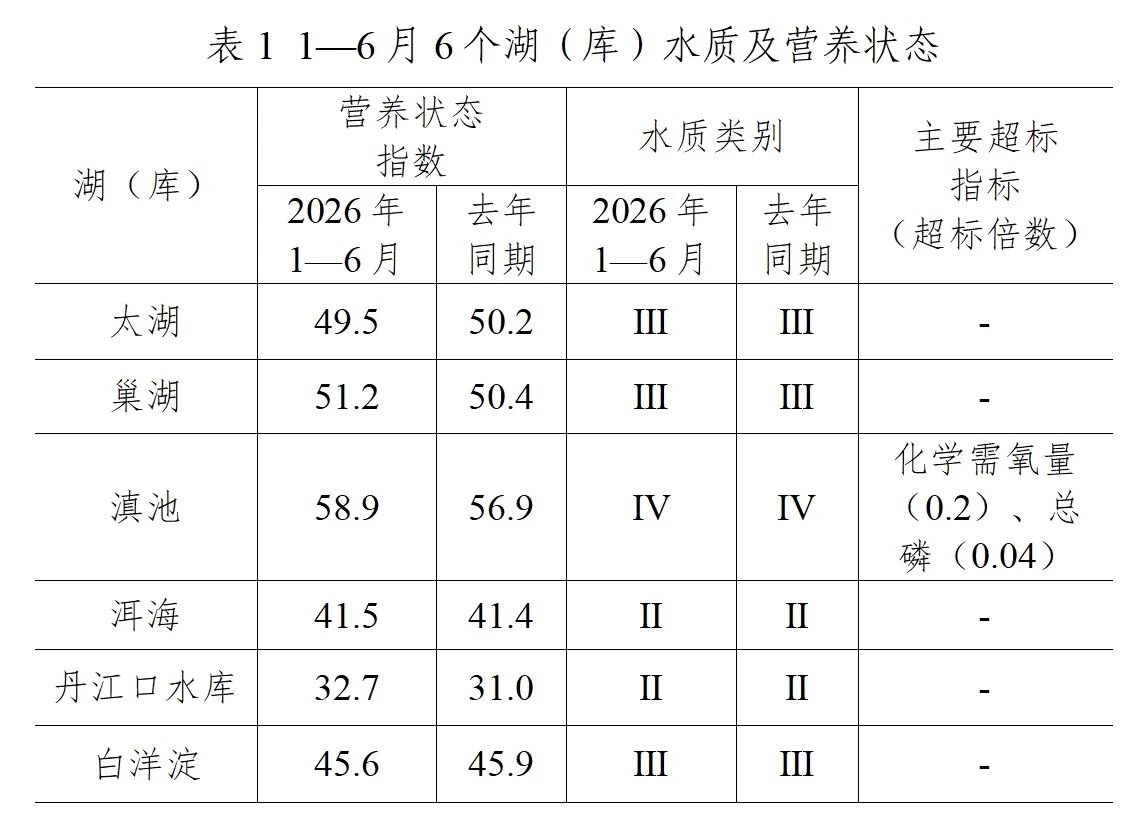 表 1 1—6 月 6 个湖（库）水质及营养状态

| 湖（库） | 营养状态指数 2026 年 1—6 月 | 营养状态指数 去年同期 | 水质类别 2026 年 1—6 月 | 水质类别 去年同期 | 主要超标指标（超标倍数） |
|---|---|---|---|---|---|
| 太湖 | 49.5 | 50.2 | III | III | - |
| 巢湖 | 51.2 | 50.4 | III | III | - |
| 滇池 | 58.9 | 56.9 | IV | IV | 化学需氧量（0.2）、总磷（0.04） |
| 洱海 | 41.5 | 41.4 | II | II | - |
| 丹江口水库 | 32.7 | 31.0 | II | II | - |
| 白洋淀 | 45.6 | 45.9 | III | III | - |